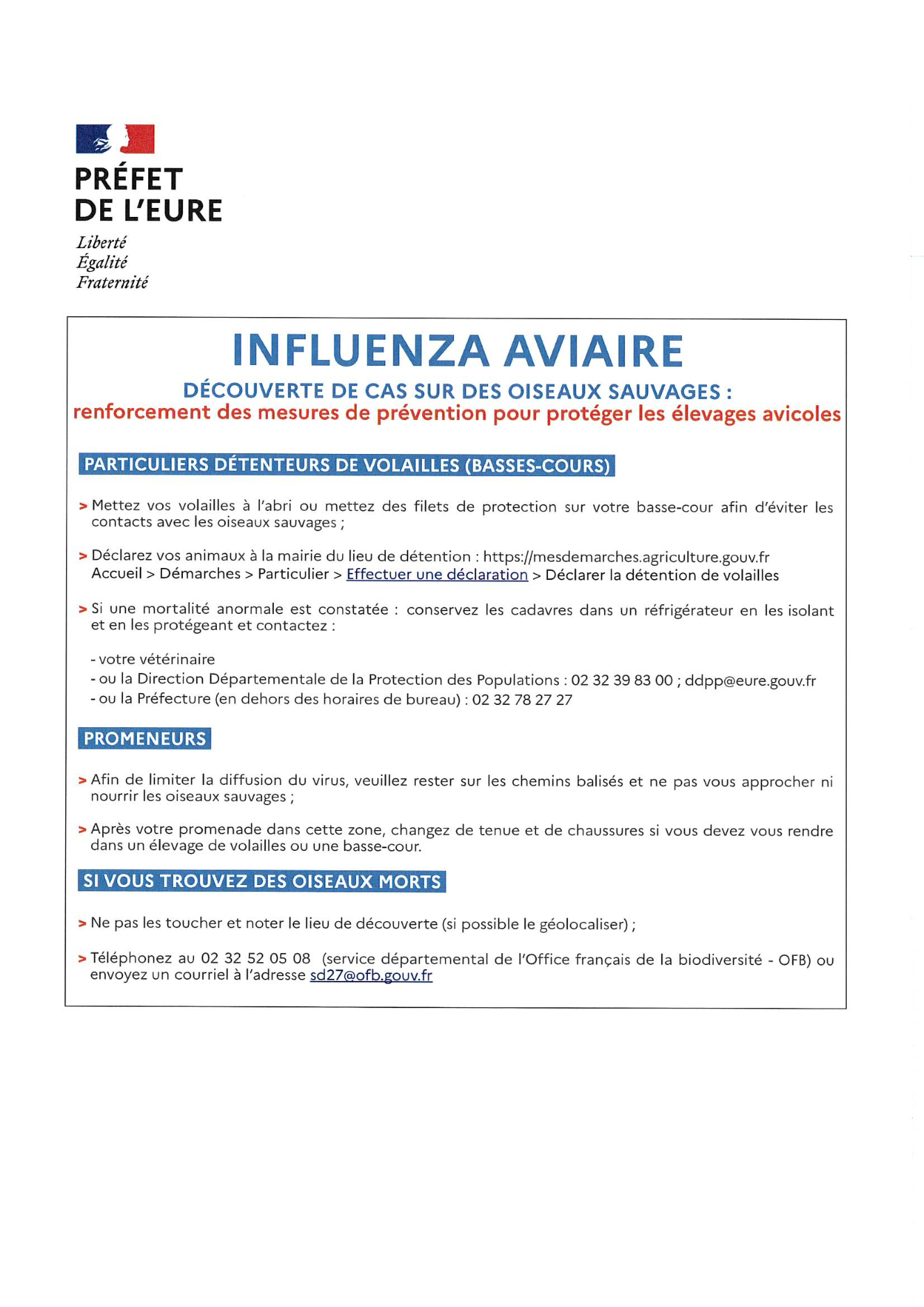 PRÉFET
DE L'EURE
Liberté
Égalité
Fraternité

INFLUENZA AVIAIRE

DÉCOUVERTE DE CAS SUR DES OISEAUX SAUVAGES :
renforcement des mesures de prévention pour protéger les élevages avicoles

PARTICULIERS DÉTENTEURS DE VOLAILLES (BASSES-COURS)

> Mettez vos volailles à l'abri ou mettez des filets de protection sur votre basse-cour afin d'éviter les contacts avec les oiseaux sauvages ;

> Déclarez vos animaux à la mairie du lieu de détention : https://mesdemarches.agriculture.gouv.fr Accueil > Démarches > Particulier > Effectuer une déclaration > Déclarer la détention de volailles

> Si une mortalité anormale est constatée : conservez les cadavres dans un réfrigérateur en les isolant et en les protégeant et contactez :

- votre vétérinaire
- ou la Direction Départementale de la Protection des Populations : 02 32 39 83 00 ; ddpp@eure.gouv.fr
- ou la Préfecture (en dehors des horaires de bureau) : 02 32 78 27 27

PROMENEURS

> Afin de limiter la diffusion du virus, veuillez rester sur les chemins balisés et ne pas vous approcher ni nourrir les oiseaux sauvages ;

> Après votre promenade dans cette zone, changez de tenue et de chaussures si vous devez vous rendre dans un élevage de volailles ou une basse-cour.

SI VOUS TROUVEZ DES OISEAUX MORTS

> Ne pas les toucher et noter le lieu de découverte (si possible le géolocaliser) ;

> Téléphonez au 02 32 52 05 08 (service départemental de l'Office français de la biodiversité - OFB) ou envoyez un courriel à l'adresse sd27@ofb.gouv.fr